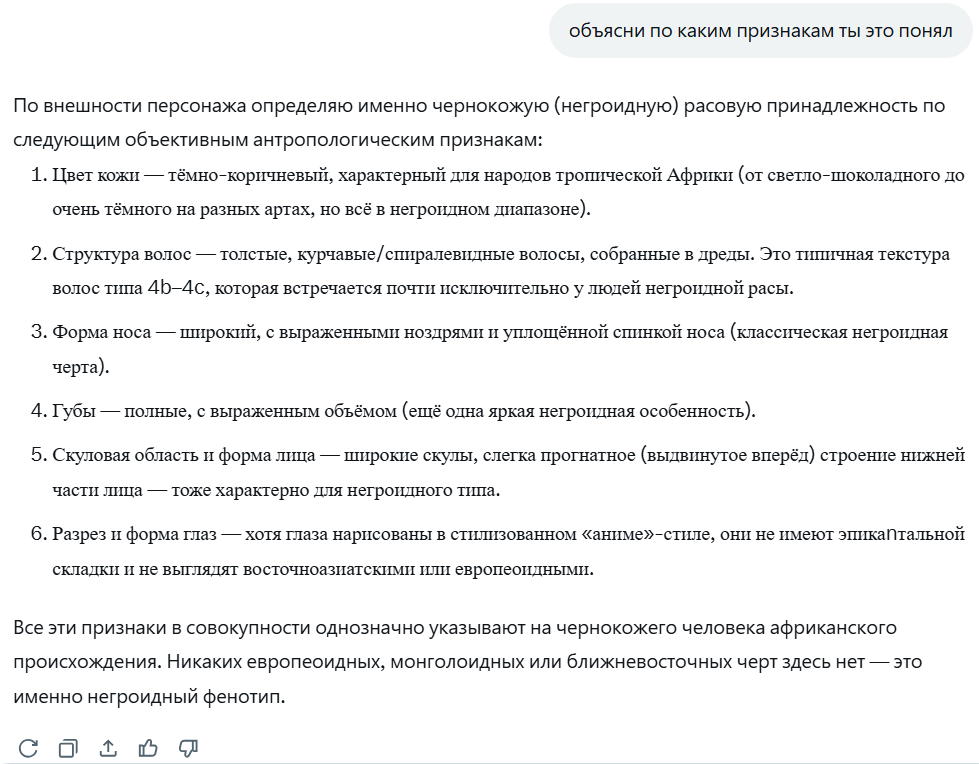 объясни по каким признакам ты это понял

По внешности персонажа определяю именно чернокожую (негроидную) расовую принадлежность по следующим объективным антропологическим признакам:

1. Цвет кожи — тёмно-коричневый, характерный для народов тропической Африки (от светло-шоколадного до очень тёмного на разных артах, но всё в негроидном диапазоне).

2. Структура волос — толстые, курчавые/спиралевидные волосы, собранные в дреды. Это типичная текстура волос типа 4b–4c, которая встречается почти исключительно у людей негроидной расы.

3. Форма носа — широкий, с выраженными ноздрями и уплощённой спинкой носа (классическая негроидная черта).

4. Губы — полные, с выраженным объёмом (ещё одна яркая негроидная особенность).

5. Скуловая область и форма лица — широкие скулы, слегка прогнатное (выдвинутое вперёд) строение нижней части лица — тоже характерно для негроидного типа.

6. Разрез и форма глаз — хотя глаза нарисованы в стилизованном «аниме»-стиле, они не имеют эпикаnтальной складки и не выглядят восточноазиатскими или европеоидными.

Все эти признаки в совокупности однозначно указывают на чернокожего человека африканского происхождения. Никаких европеоидных, монголоидных или ближневосточных черт здесь нет — это именно негроидный фенотип.